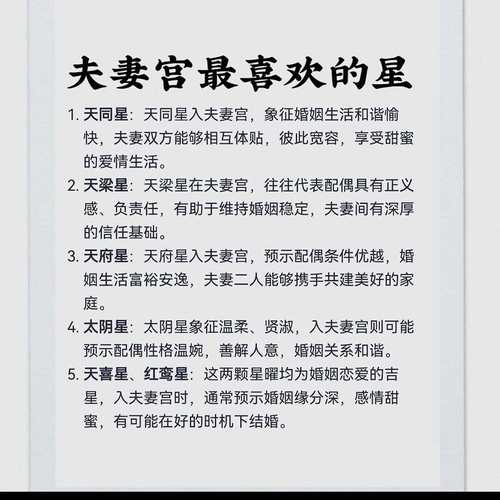 夫妻宫最喜欢的星

1. 天同星：天同星入夫妻宫，象征婚姻生活和谐愉快，夫妻双方能够相互体贴，彼此宽容，享受甜蜜的爱情生活。

2. 天梁星：天梁星在夫妻宫，往往代表配偶具有正义感、负责任，有助于维持婚姻稳定，夫妻间有深厚的信任基础。

3. 天府星：天府星入夫妻宫，预示配偶条件优越，婚姻生活富裕安逸，夫妻二人能够携手共建美好的家庭。

4. 太阴星：太阴星象征温柔、贤淑，入夫妻宫则可能预示配偶性格温婉，善解人意，婚姻关系和谐。

5. 天喜星、红鸾星：这两颗星曜均为婚姻恋爱的吉星，入夫妻宫时，通常预示婚姻缘分深，感情甜蜜，有可能在好的时机下结婚。